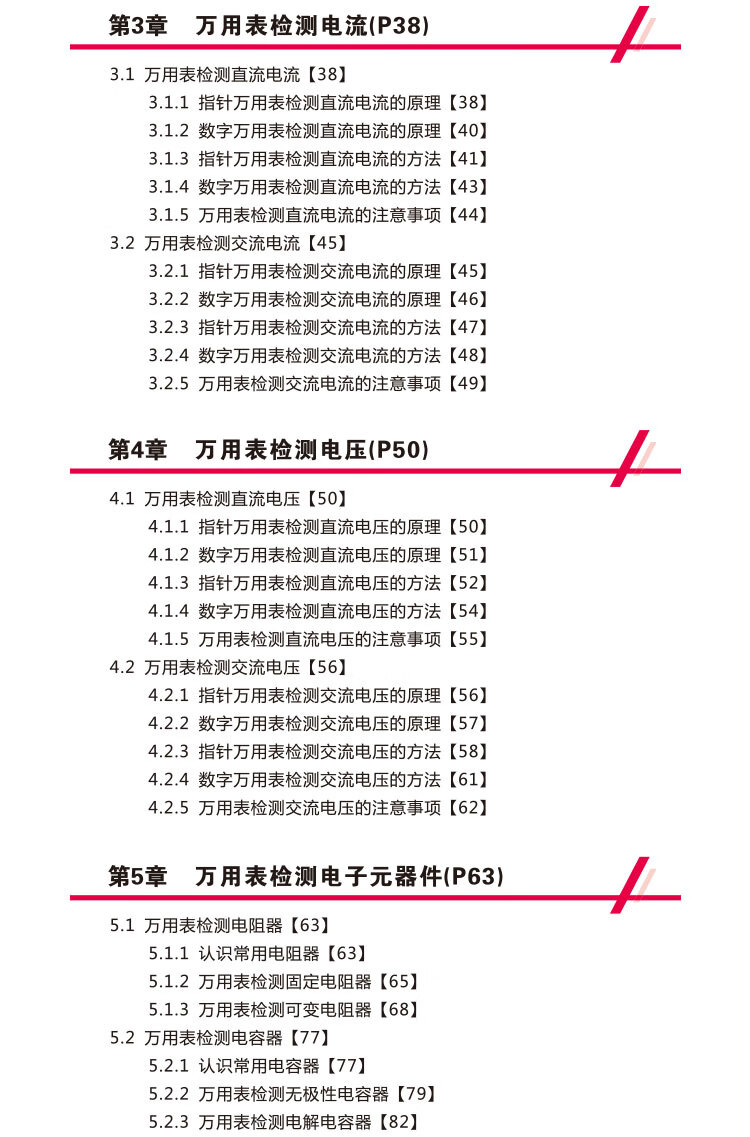 第3章　万用表检测电流(P38)

3.1 万用表检测直流电流【38】
3.1.1 指针万用表检测直流电流的原理【38】
3.1.2 数字万用表检测直流电流的原理【40】
3.1.3 指针万用表检测直流电流的方法【41】
3.1.4 数字万用表检测直流电流的方法【43】
3.1.5 万用表检测直流电流的注意事项【44】
3.2 万用表检测交流电流【45】
3.2.1 指针万用表检测交流电流的原理【45】
3.2.2 数字万用表检测交流电流的原理【46】
3.2.3 指针万用表检测交流电流的方法【47】
3.2.4 数字万用表检测交流电流的方法【48】
3.2.5 万用表检测交流电流的注意事项【49】

第4章　万用表检测电压(P50)

4.1 万用表检测直流电压【50】
4.1.1 指针万用表检测直流电压的原理【50】
4.1.2 数字万用表检测直流电压的原理【51】
4.1.3 指针万用表检测直流电压的方法【52】
4.1.4 数字万用表检测直流电压的方法【54】
4.1.5 万用表检测直流电压的注意事项【55】
4.2 万用表检测交流电压【56】
4.2.1 指针万用表检测交流电压的原理【56】
4.2.2 数字万用表检测交流电压的原理【57】
4.2.3 指针万用表检测交流电压的方法【58】
4.2.4 数字万用表检测交流电压的方法【61】
4.2.5 万用表检测交流电压的注意事项【62】

第5章　万用表检测电子元器件(P63)

5.1 万用表检测电阻器【63】
5.1.1 认识常用电阻器【63】
5.1.2 万用表检测固定电阻器【65】
5.1.3 万用表检测可变电阻器【68】
5.2 万用表检测电容器【77】
5.2.1 认识常用电容器【77】
5.2.2 万用表检测无极性电容器【79】
5.2.3 万用表检测电解电容器【82】